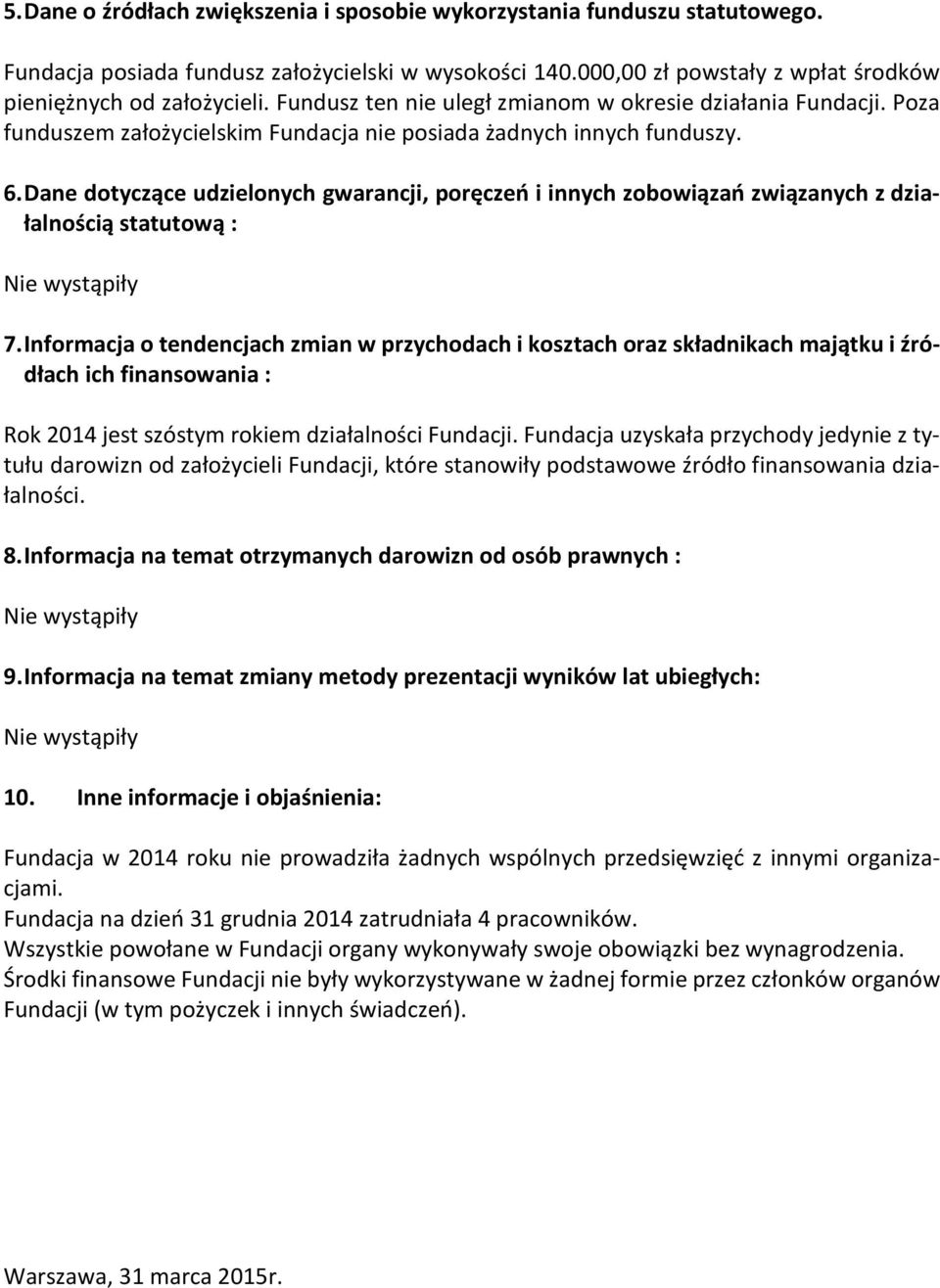 5. Dane o źródłach zwiększenia i sposobie wykorzystania funduszu statutowego.

Fundacja posiada fundusz założycielski w wysokości 140.000,00 zł powstały z wpłat środków pieniężnych od założycieli. Fundusz ten nie uległ zmianom w okresie działania Fundacji. Poza funduszem założycielskim Fundacja nie posiada żadnych innych funduszy.

6. Dane dotyczące udzielonych gwarancji, poręczeń i innych zobowiązań związanych z działalnością statutową :

Nie wystąpiły

7. Informacja o tendencjach zmian w przychodach i kosztach oraz składnikach majątku i źródłach ich finansowania :

Rok 2014 jest szóstym rokiem działalności Fundacji. Fundacja uzyskała przychody jedynie z tytułu darowizn od założycieli Fundacji, które stanowiły podstawowe źródło finansowania działalności.

8. Informacja na temat otrzymanych darowizn od osób prawnych :

Nie wystąpiły

9. Informacja na temat zmiany metody prezentacji wyników lat ubiegłych:

Nie wystąpiły

10. Inne informacje i objaśnienia:

Fundacja w 2014 roku nie prowadziła żadnych wspólnych przedsięwzięć z innymi organizacjami.
Fundacja na dzień 31 grudnia 2014 zatrudniała 4 pracowników.
Wszystkie powołane w Fundacji organy wykonywały swoje obowiązki bez wynagrodzenia.
Środki finansowe Fundacji nie były wykorzystywane w żadnej formie przez członków organów Fundacji (w tym pożyczek i innych świadczeń).

Warszawa, 31 marca 2015r.